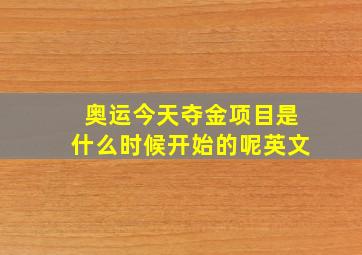 奥运今天夺金项目是什么时候开始的呢英文